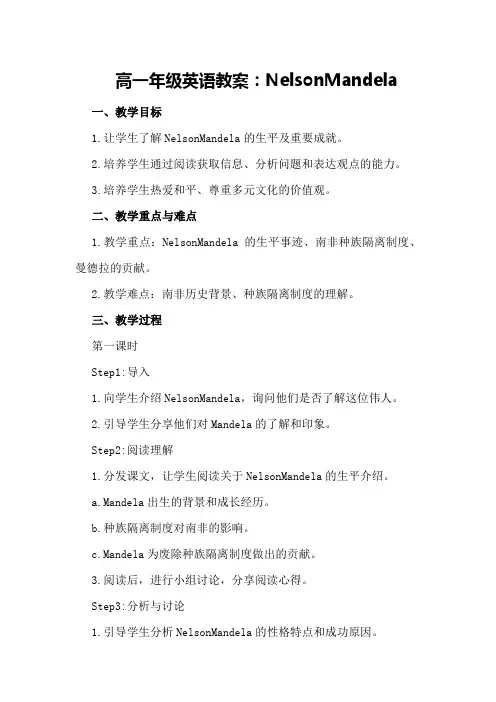 高一年级英语教案：NelsonMandela

一、教学目标

1.让学生了解NelsonMandela的生平及重要成就。

2.培养学生通过阅读获取信息、分析问题和表达观点的能力。

3.培养学生热爱和平、尊重多元文化的价值观。

二、教学重点与难点

1.教学重点：NelsonMandela 的生平事迹、南非种族隔离制度、曼德拉的贡献。

2.教学难点：南非历史背景、种族隔离制度的理解。

三、教学过程

第一课时

Step1:导入

1.向学生介绍NelsonMandela，询问他们是否了解这位伟人。

2.引导学生分享他们对Mandela的了解和印象。

Step2:阅读理解

1.分发课文，让学生阅读关于NelsonMandela的生平介绍。

a.Mandela出生的背景和成长经历。

b.种族隔离制度对南非的影响。

c.Mandela为废除种族隔离制度做出的贡献。

3.阅读后，进行小组讨论，分享阅读心得。

Step3:分析与讨论

1.引导学生分析NelsonMandela的性格特点和成功原因。